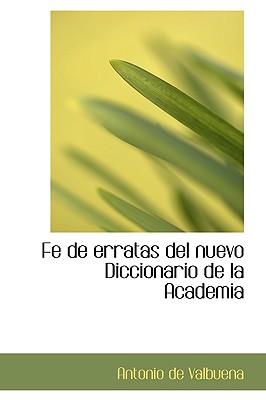 Fe de erratas del nuevo Diccionario de la Academia

Antonio de Valbuena